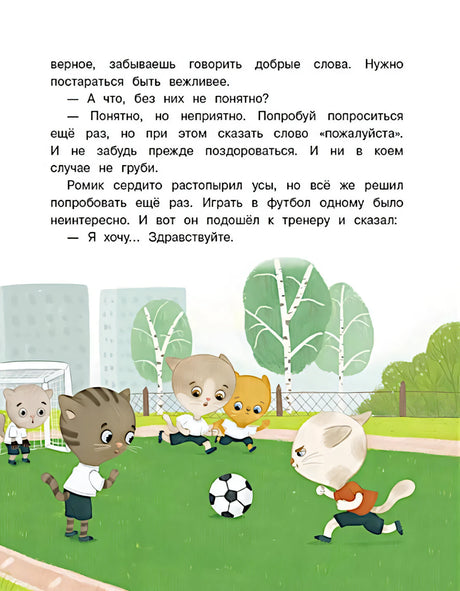 верное, забываешь говорить добрые слова. Нужно постараться быть вежливее.

— А что, без них не понятно?

— Понятно, но неприятно. Попробуй попроситься ещё раз, но при этом сказать слово «пожалуйста». И не забудь прежде поздороваться. И ни в коем случае не груби.

Ромик сердито растопырил усы, но всё же решил попробовать ещё раз. Играть в футбол одному было неинтересно. И вот он подошёл к тренеру и сказал:

— Я хочу... Здравствуйте.